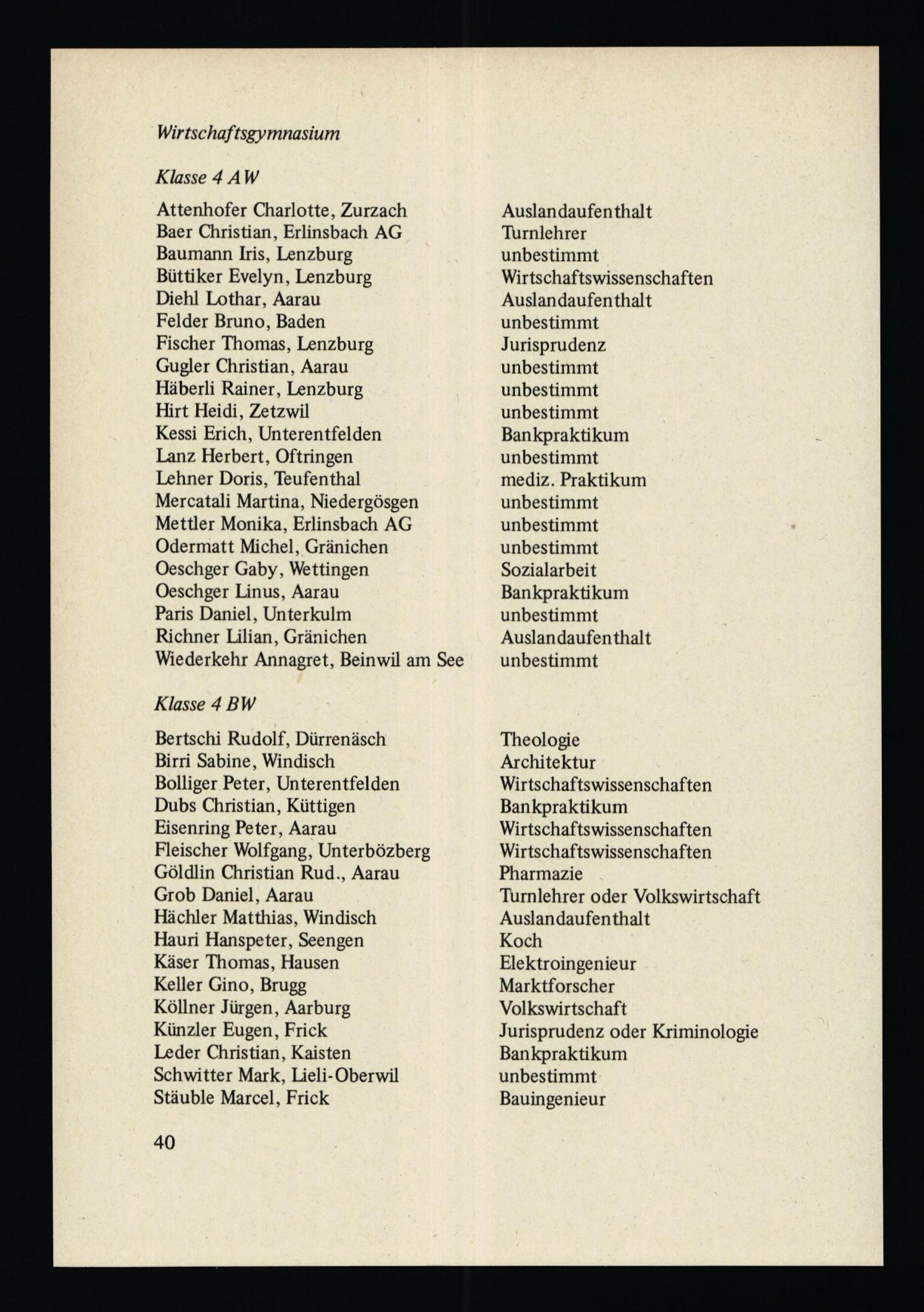 Wirtschaftsgymnasium

Klasse 4 AW

| | |
|---|---|
| Attenhofer Charlotte, Zurzach | Auslandaufenthalt |
| Baer Christian, Erlinsbach AG | Turnlehrer |
| Baumann Iris, Lenzburg | unbestimmt |
| Büttiker Evelyn, Lenzburg | Wirtschaftswissenschaften |
| Diehl Lothar, Aarau | Auslandaufenthalt |
| Felder Bruno, Baden | unbestimmt |
| Fischer Thomas, Lenzburg | Jurisprudenz |
| Gugler Christian, Aarau | unbestimmt |
| Häberli Rainer, Lenzburg | unbestimmt |
| Hirt Heidi, Zetzwil | unbestimmt |
| Kessi Erich, Unterentfelden | Bankpraktikum |
| Lanz Herbert, Oftringen | unbestimmt |
| Lehner Doris, Teufenthal | mediz. Praktikum |
| Mercatali Martina, Niedergösgen | unbestimmt |
| Mettler Monika, Erlinsbach AG | unbestimmt |
| Odermatt Michel, Gränichen | unbestimmt |
| Oeschger Gaby, Wettingen | Sozialarbeit |
| Oeschger Linus, Aarau | Bankpraktikum |
| Paris Daniel, Unterkulm | unbestimmt |
| Richner Lilian, Gränichen | Auslandaufenthalt |
| Wiederkehr Annagret, Beinwil am See | unbestimmt |

Klasse 4 BW

| | |
|---|---|
| Bertschi Rudolf, Dürrenäsch | Theologie |
| Birri Sabine, Windisch | Architektur |
| Bolliger Peter, Unterentfelden | Wirtschaftswissenschaften |
| Dubs Christian, Küttigen | Bankpraktikum |
| Eisenring Peter, Aarau | Wirtschaftswissenschaften |
| Fleischer Wolfgang, Unterbözberg | Wirtschaftswissenschaften |
| Göldlin Christian Rud., Aarau | Pharmazie |
| Grob Daniel, Aarau | Turnlehrer oder Volkswirtschaft |
| Hächler Matthias, Windisch | Auslandaufenthalt |
| Hauri Hanspeter, Seengen | Koch |
| Käser Thomas, Hausen | Elektroingenieur |
| Keller Gino, Brugg | Marktforscher |
| Köllner Jürgen, Aarburg | Volkswirtschaft |
| Künzler Eugen, Frick | Jurisprudenz oder Kriminologie |
| Leder Christian, Kaisten | Bankpraktikum |
| Schwitter Mark, Lieli-Oberwil | unbestimmt |
| Stäuble Marcel, Frick | Bauingenieur |

40